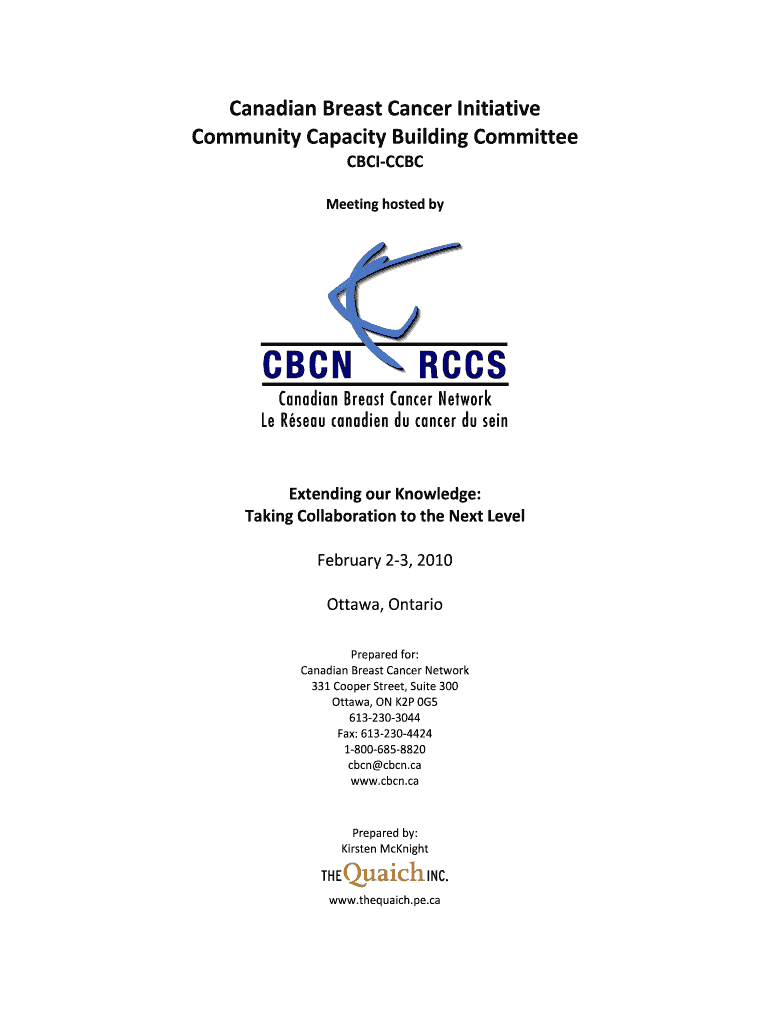 Canadian Breast Cancer Initiative
Community Capacity Building Committee
CBCI-CCBC

Meeting hosted by

CBCN RCCS
Canadian Breast Cancer Network
Le Réseau canadien du cancer du sein

Extending our Knowledge:
Taking Collaboration to the Next Level

February 2-3, 2010

Ottawa, Ontario

Prepared for:
Canadian Breast Cancer Network
331 Cooper Street, Suite 300
Ottawa, ON K2P 0G5
613-230-3044
Fax: 613-230-4424
1-800-685-8820
cbcn@cbcn.ca
www.cbcn.ca

Prepared by:
Kirsten McKnight
THE Quaich INC.
www.thequaich.pe.ca